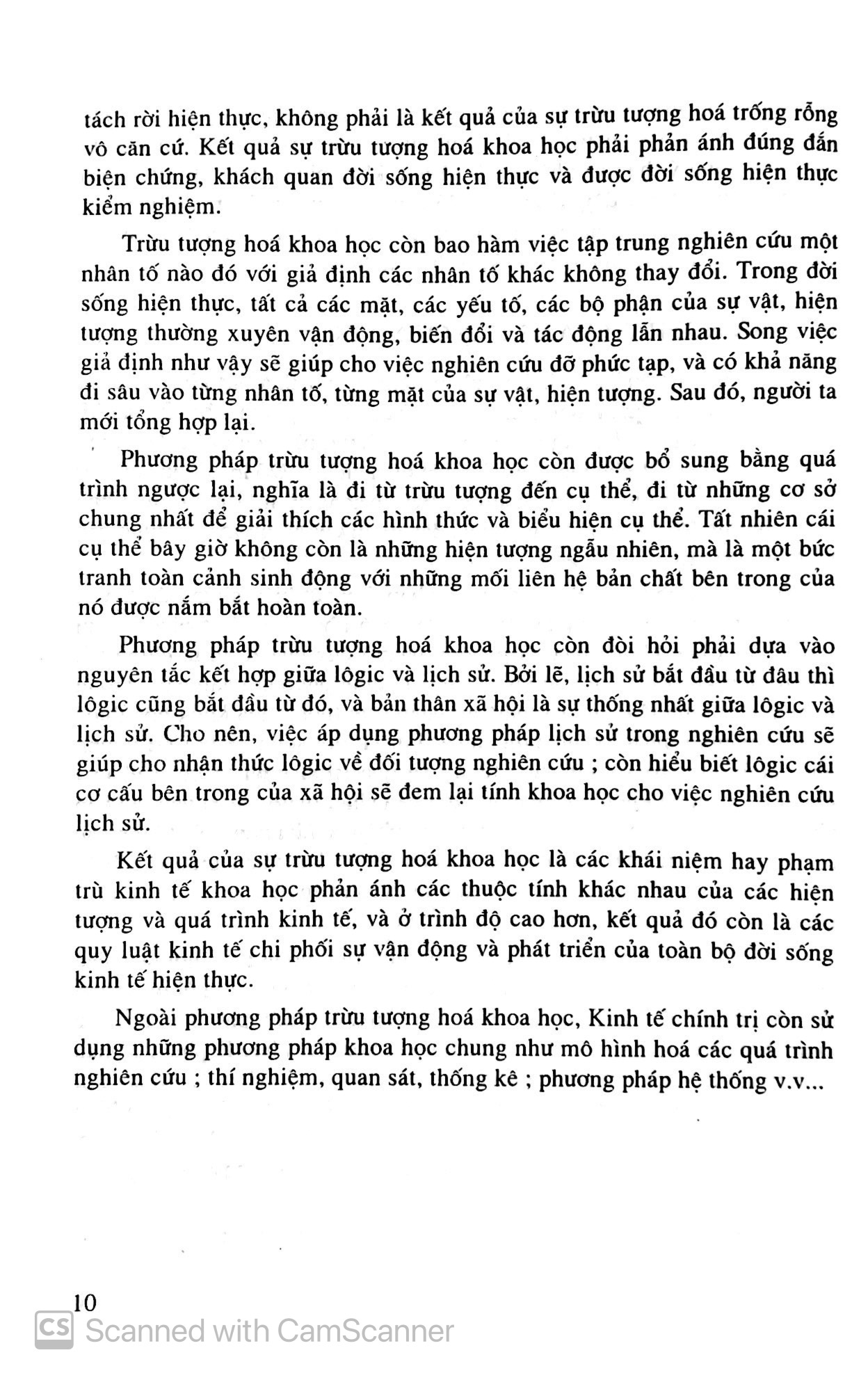 tách rời hiện thực, không phải là kết quả của sự trừu tượng hoá trống rỗng vô căn cứ. Kết quả sự trừu tượng hoá khoa học phải phản ánh đúng đắn biện chứng, khách quan đời sống hiện thực và được đời sống hiện thực kiểm nghiệm.

Trừu tượng hoá khoa học còn bao hàm việc tập trung nghiên cứu một nhân tố nào đó với giả định các nhân tố khác không thay đổi. Trong đời sống hiện thực, tất cả các mặt, các yếu tố, các bộ phận của sự vật, hiện tượng thường xuyên vận động, biến đổi và tác động lẫn nhau. Song việc giả định như vậy sẽ giúp cho việc nghiên cứu đỡ phức tạp, và có khả năng đi sâu vào từng nhân tố, từng mặt của sự vật, hiện tượng. Sau đó, người ta mới tổng hợp lại.

Phương pháp trừu tượng hoá khoa học còn được bổ sung bằng quá trình ngược lại, nghĩa là đi từ trừu tượng đến cụ thể, đi từ những cơ sở chung nhất để giải thích các hình thức và biểu hiện cụ thể. Tất nhiên cái cụ thể bây giờ không còn là những hiện tượng ngẫu nhiên, mà là một bức tranh toàn cảnh sinh động với những mối liên hệ bản chất bên trong của nó được nắm bắt hoàn toàn.

Phương pháp trừu tượng hoá khoa học còn đòi hỏi phải dựa vào nguyên tắc kết hợp giữa lôgic và lịch sử. Bởi lẽ, lịch sử bắt đầu từ đâu thì lôgic cũng bắt đầu từ đó, và bản thân xã hội là sự thống nhất giữa lôgic và lịch sử. Cho nên, việc áp dụng phương pháp lịch sử trong nghiên cứu sẽ giúp cho nhận thức lôgic về đối tượng nghiên cứu ; còn hiểu biết lôgic cái cơ cấu bên trong của xã hội sẽ đem lại tính khoa học cho việc nghiên cứu lịch sử.

Kết quả của sự trừu tượng hoá khoa học là các khái niệm hay phạm trù kinh tế khoa học phản ánh các thuộc tính khác nhau của các hiện tượng và quá trình kinh tế, và ở trình độ cao hơn, kết quả đó còn là các quy luật kinh tế chi phối sự vận động và phát triển của toàn bộ đời sống kinh tế hiện thực.

Ngoài phương pháp trừu tượng hoá khoa học, Kinh tế chính trị còn sử dụng những phương pháp khoa học chung như mô hình hoá các quá trình nghiên cứu ; thí nghiệm, quan sát, thống kê ; phương pháp hệ thống v.v...

10

CS Scanned with CamScanner